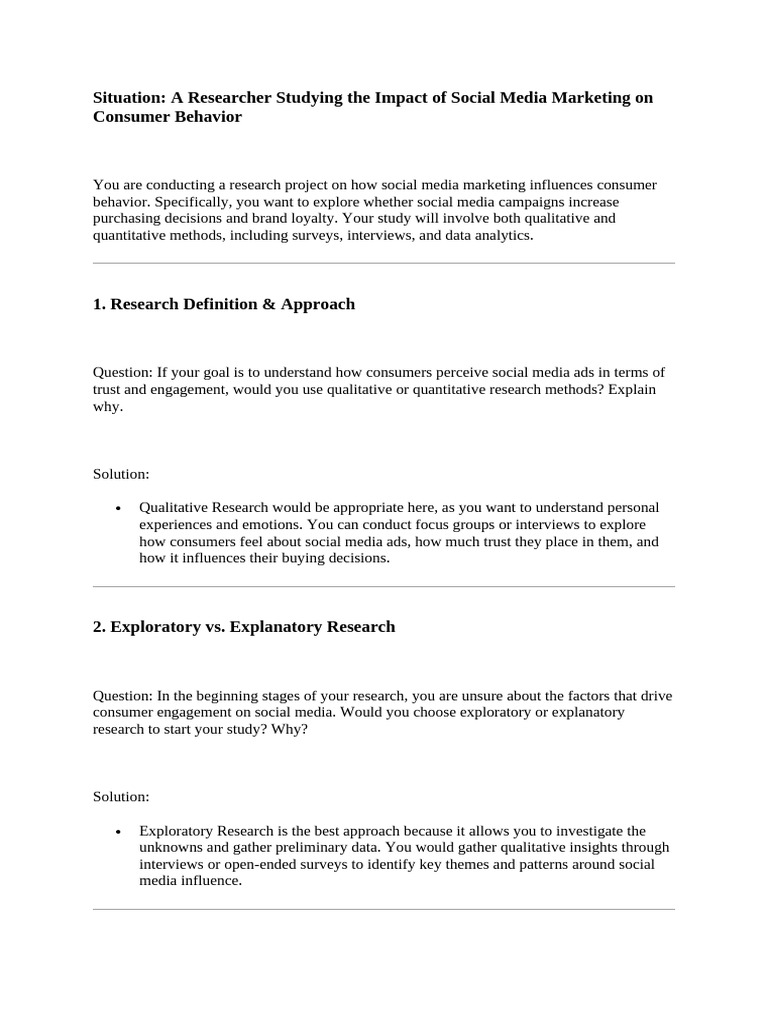 Situation: A Researcher Studying the Impact of Social Media Marketing on Consumer Behavior

You are conducting a research project on how social media marketing influences consumer behavior. Specifically, you want to explore whether social media campaigns increase purchasing decisions and brand loyalty. Your study will involve both qualitative and quantitative methods, including surveys, interviews, and data analytics.

1. Research Definition & Approach

Question: If your goal is to understand how consumers perceive social media ads in terms of trust and engagement, would you use qualitative or quantitative research methods? Explain why.

Solution:

• Qualitative Research would be appropriate here, as you want to understand personal experiences and emotions. You can conduct focus groups or interviews to explore how consumers feel about social media ads, how much trust they place in them, and how it influences their buying decisions.

2. Exploratory vs. Explanatory Research

Question: In the beginning stages of your research, you are unsure about the factors that drive consumer engagement on social media. Would you choose exploratory or explanatory research to start your study? Why?

Solution:

• Exploratory Research is the best approach because it allows you to investigate the unknowns and gather preliminary data. You would gather qualitative insights through interviews or open-ended surveys to identify key themes and patterns around social media influence.